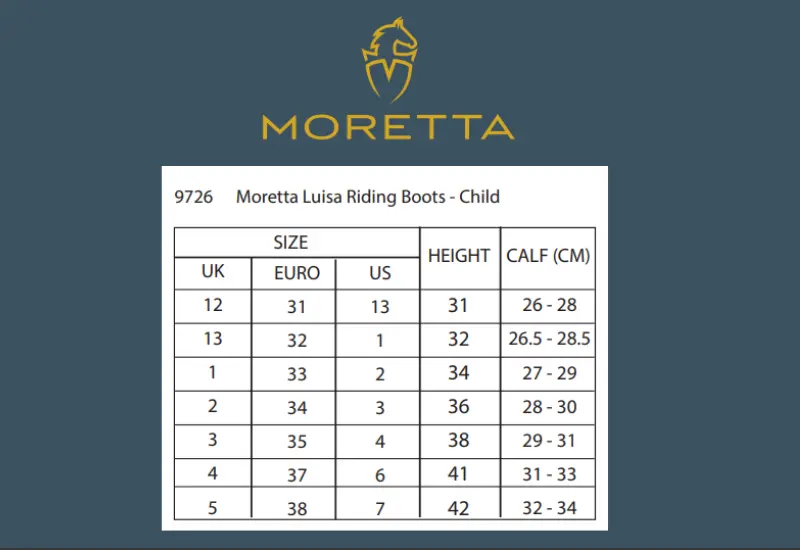 MORETTA

9726 Moretta Luisa Riding Boots - Child

| SIZE | | | HEIGHT | CALF (CM) |
|---|---|---|---|---|
| UK | EURO | US | | |
| 12 | 31 | 13 | 31 | 26 - 28 |
| 13 | 32 | 1 | 32 | 26.5 - 28.5 |
| 1 | 33 | 2 | 34 | 27 - 29 |
| 2 | 34 | 3 | 36 | 28 - 30 |
| 3 | 35 | 4 | 38 | 29 - 31 |
| 4 | 37 | 6 | 41 | 31 - 33 |
| 5 | 38 | 7 | 42 | 32 - 34 |